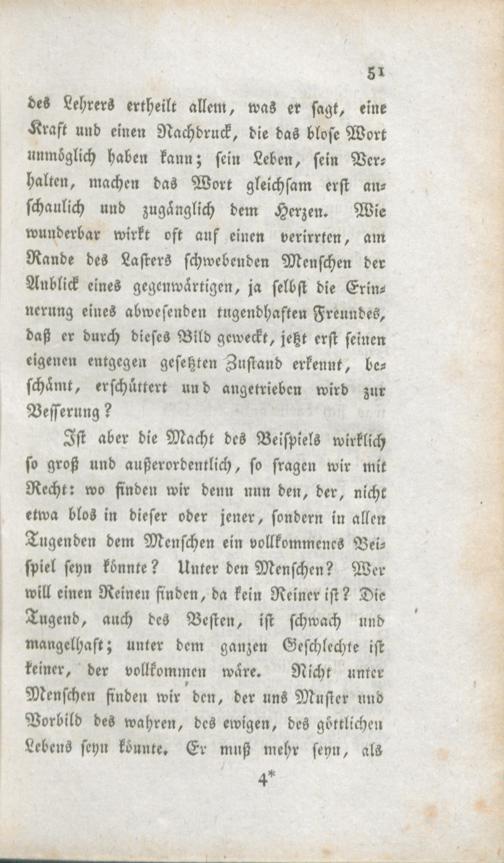 51

des Lehrers ertheilt allem, was er sagt, eine Kraft und einen Nachdruck, die das blose Wort unmöglich haben kann; sein Leben, sein Verhalten, machen das Wort gleichsam erst anschaulich und zugänglich dem Herzen. Wie wunderbar wirkt oft auf einen verirrten, am Rande des Lasters schwebenden Menschen der Anblick eines gegenwärtigen, ja selbst die Erinnerung eines abwesenden tugendhaften Freundes, daß er durch dieses Bild geweckt, jetzt erst seinen eigenen entgegen gesetzten Zustand erkennt, beschämt, erschüttert und angetrieben wird zur Besserung?

Ist aber die Macht des Beispiels wirklich so groß und außerordentlich, so fragen wir mit Recht: wo finden wir denn nun den, der, nicht etwa blos in dieser oder jener, sondern in allen Tugenden dem Menschen ein vollkommenes Beispiel seyn könnte? Unter den Menschen? Wer will einen Reinen finden, da kein Reiner ist? Die Tugend, auch des Besten, ist schwach und mangelhaft; unter dem ganzen Geschlechte ist keiner, der vollkommen wäre. Nicht unter Menschen finden wir den, der uns Muster und Vorbild des wahren, des ewigen, des göttlichen Lebens seyn könnte. Er muß mehr seyn, als

4*